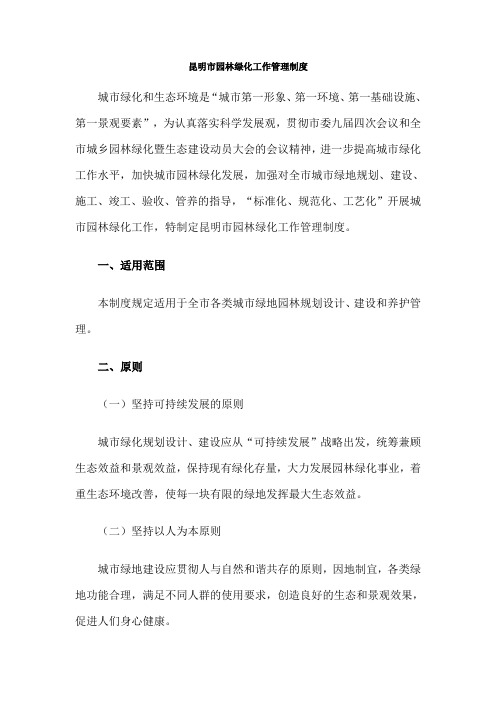 昆明市园林绿化工作管理制度

城市绿化和生态环境是“城市第一形象、第一环境、第一基础设施、第一景观要素”，为认真落实科学发展观，贯彻市委九届四次会议和全市城乡园林绿化暨生态建设动员大会的会议精神，进一步提高城市绿化工作水平，加快城市园林绿化发展，加强对全市城市绿地规划、建设、施工、竣工、验收、管养的指导，“标准化、规范化、工艺化”开展城市园林绿化工作，特制定昆明市园林绿化工作管理制度。

一、适用范围

本制度规定适用于全市各类城市绿地园林规划设计、建设和养护管理。

二、原则

（一）坚持可持续发展的原则

城市绿化规划设计、建设应从“可持续发展”战略出发，统筹兼顾生态效益和景观效益，保持现有绿化存量，大力发展园林绿化事业，着重生态环境改善，使每一块有限的绿地发挥最大生态效益。

（二）坚持以人为本原则

城市绿地建设应贯彻人与自然和谐共存的原则，因地制宜，各类绿地功能合理，满足不同人群的使用要求，创造良好的生态和景观效果，促进人们身心健康。